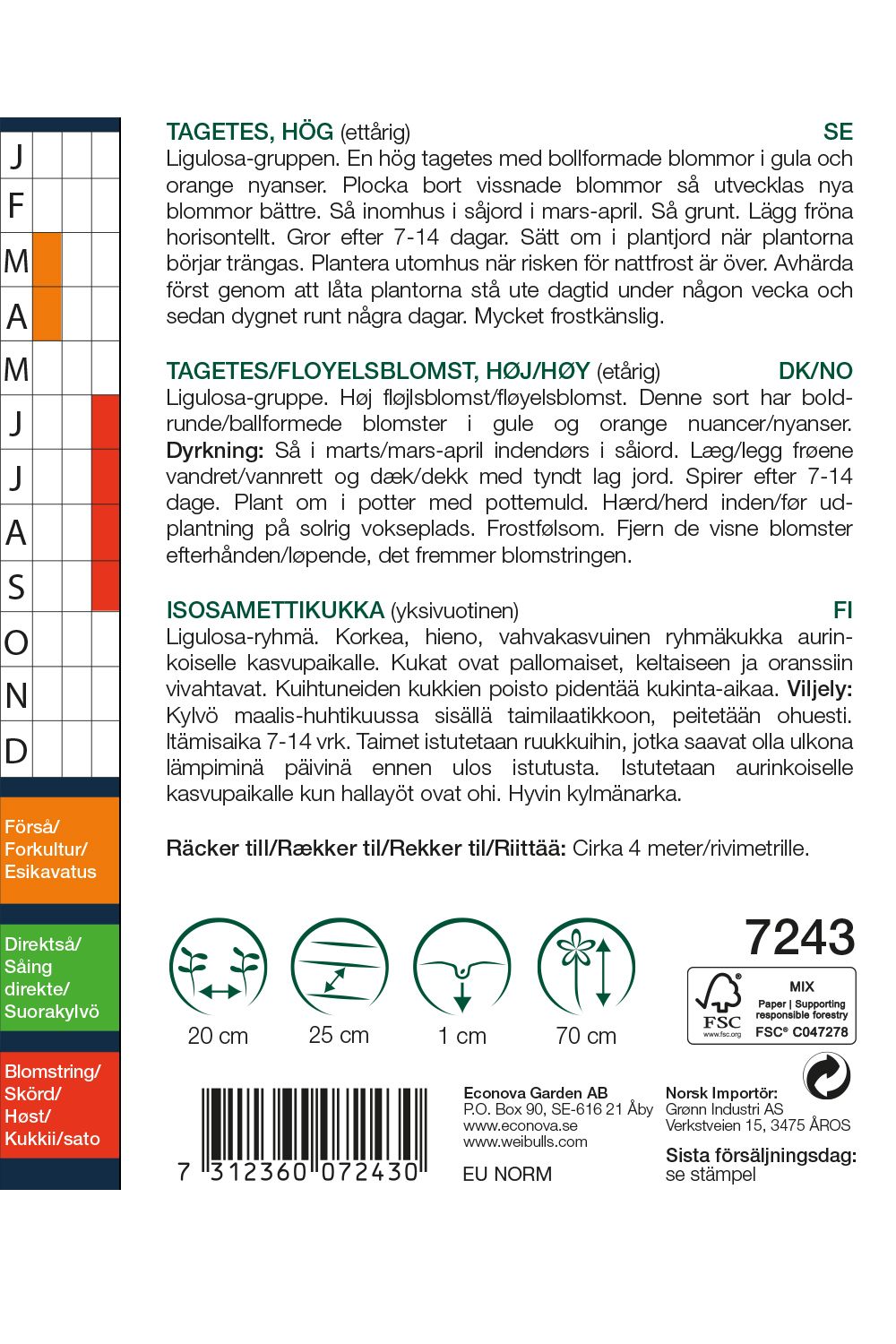 J
F
M
A
M
J
J
A
S
O
N
D

Förså/ Forkultur/ Esikavatus

Direktså/ Såing direkte/ Suorakylvö

Blomstring/ Skörd/ Høst/ Kukkii/sato

TAGETES, HÖG (ettårig) SE
Ligulosa-gruppen. En hög tagetes med bollformade blommor i gula och orange nyanser. Plocka bort vissnade blommor så utvecklas nya blommor bättre. Så inomhus i såjord i mars-april. Så grunt. Lägg fröna horisontellt. Gror efter 7-14 dagar. Sätt om i plantjord när plantorna börjar trängas. Plantera utomhus när risken för nattfrost är över. Avhärda först genom att låta plantorna stå ute dagtid under någon vecka och sedan dygnet runt några dagar. Mycket frostkänslig.

TAGETES/FLOYELSBLOMST, HØJ/HØY (etårig) DK/NO
Ligulosa-gruppe. Høj fløjlsblomst/fløyelsblomst. Denne sort har boldrunde/ballformede blomster i gule og orange nuancer/nyanser. Dyrkning: Så i marts/mars-april indendørs i såiord. Læg/legg frøene vandret/vannrett og dæk/dekk med tyndt lag jord. Spirer efter 7-14 dage. Plant om i potter med pottemuld. Hærd/herd inden/før udplantning på solrig vokseplads. Frostfølsom. Fjern de visne blomster efterhånden/løpende, det fremmer blomstringen.

ISOSAMETTIKUKKA (yksivuotinen) FI
Ligulosa-ryhmä. Korkea, hieno, vahvakasvuinen ryhmäkukka aurinkoiselle kasvupaikalle. Kukat ovat pallomaiset, keltaiseen ja oranssiin vivahtavat. Kuihtuneiden kukkien poisto pidentää kukinta-aikaa. Viljely: Kylvö maalis-huhtikuussa sisällä taimilaatikkoon, peitetään ohuesti. Itämisaika 7-14 vrk. Taimet istutetaan ruukkuihin, jotka saavat olla ulkona lämpiminä päivinä ennen ulos istutusta. Istutetaan aurinkoiselle kasvupaikalle kun hallayöt ovat ohi. Hyvin kylmänarka.

Räcker till/Rækker til/Rekker til/Riittää: Cirka 4 meter/rivimetrille.

20 cm
25 cm
1 cm
70 cm

7243

FSC www.fsc.org
MIX
Paper | Supporting responsible forestry
FSC® C047278

7 312360 072430

Econova Garden AB
P.O. Box 90, SE-616 21 Åby
www.econova.se
www.weibulls.com

EU NORM

Norsk Importör:
Grønn Industri AS
Verkstveien 15, 3475 ÅROS

Sista försäljningsdag:
se stämpel